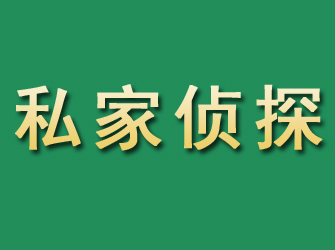 私家侦探